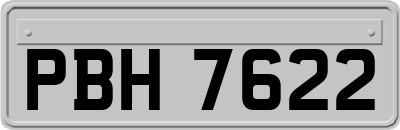 PBH 7622